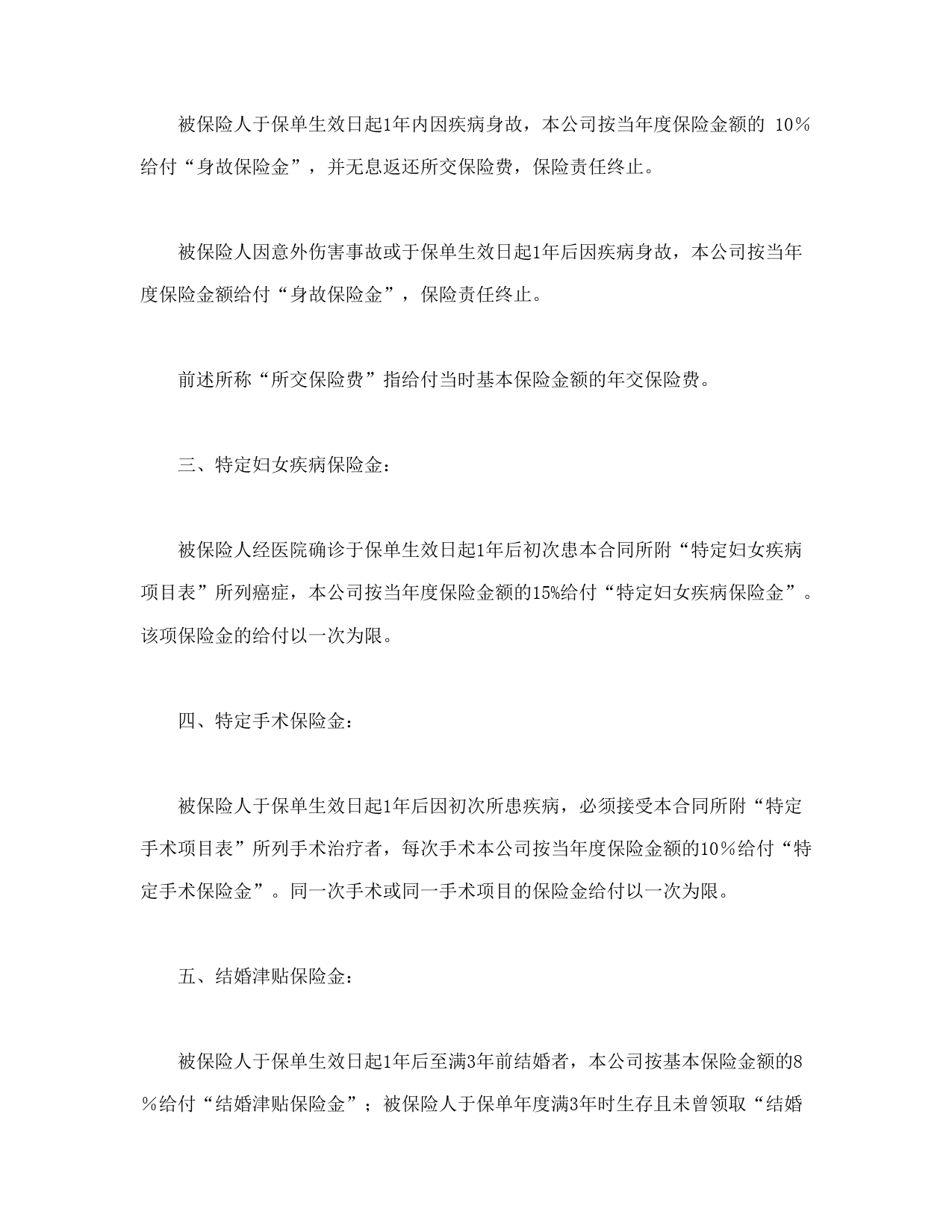 被保险人于保单生效日起1年内因疾病身故，本公司按当年度保险金额的 10％给付“身故保险金”，并无息返还所交保险费，保险责任终止。

被保险人因意外伤害事故或于保单生效日起1年后因疾病身故，本公司按当年度保险金额给付“身故保险金”，保险责任终止。

前述所称“所交保险费”指给付当时基本保险金额的年交保险费。

三、特定妇女疾病保险金：

被保险人经医院确诊于保单生效日起1年后初次患本合同所附“特定妇女疾病项目表”所列癌症，本公司按当年度保险金额的15%给付“特定妇女疾病保险金”。该项保险金的给付以一次为限。

四、特定手术保险金：

被保险人于保单生效日起1年后因初次所患疾病，必须接受本合同所附“特定手术项目表”所列手术治疗者，每次手术本公司按当年度保险金额的10％给付“特定手术保险金”。同一次手术或同一手术项目的保险金给付以一次为限。

五、结婚津贴保险金：

被保险人于保单生效日起1年后至满3年前结婚者，本公司按基本保险金额的8％给付“结婚津贴保险金”；被保险人于保单年度满3年时生存且未曾领取“结婚